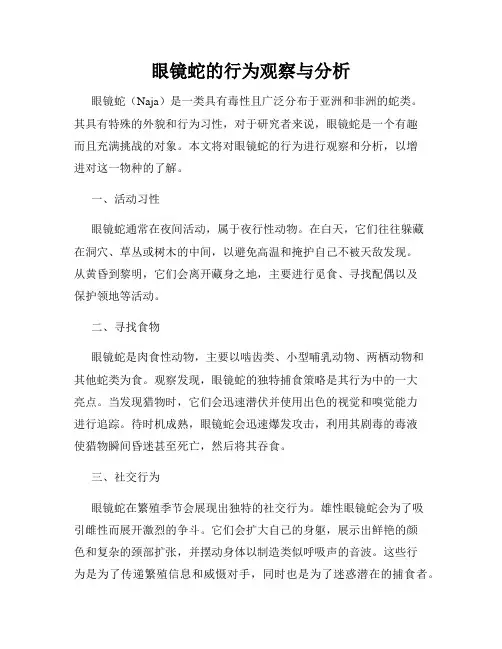 眼镜蛇的行为观察与分析

眼镜蛇（Naja）是一类具有毒性且广泛分布于亚洲和非洲的蛇类。其具有特殊的外貌和行为习性，对于研究者来说，眼镜蛇是一个有趣而且充满挑战的对象。本文将对眼镜蛇的行为进行观察和分析，以增进对这一物种的了解。

一、活动习性

眼镜蛇通常在夜间活动，属于夜行性动物。在白天，它们往往躲藏在洞穴、草丛或树木的中间，以避免高温和掩护自己不被天敌发现。从黄昏到黎明，它们会离开藏身之地，主要进行觅食、寻找配偶以及保护领地等活动。

二、寻找食物

眼镜蛇是肉食性动物，主要以啮齿类、小型哺乳动物、两栖动物和其他蛇类为食。观察发现，眼镜蛇的独特捕食策略是其行为中的一大亮点。当发现猎物时，它们会迅速潜伏并使用出色的视觉和嗅觉能力进行追踪。待时机成熟，眼镜蛇会迅速爆发攻击，利用其剧毒的毒液使猎物瞬间昏迷甚至死亡，然后将其吞食。

三、社交行为

眼镜蛇在繁殖季节会展现出独特的社交行为。雄性眼镜蛇会为了吸引雌性而展开激烈的争斗。它们会扩大自己的身躯，展示出鲜艳的颜色和复杂的颈部扩张，并摆动身体以制造类似呼吸声的音波。这些行为是为了传递繁殖信息和威慑对手，同时也是为了迷惑潜在的捕食者。